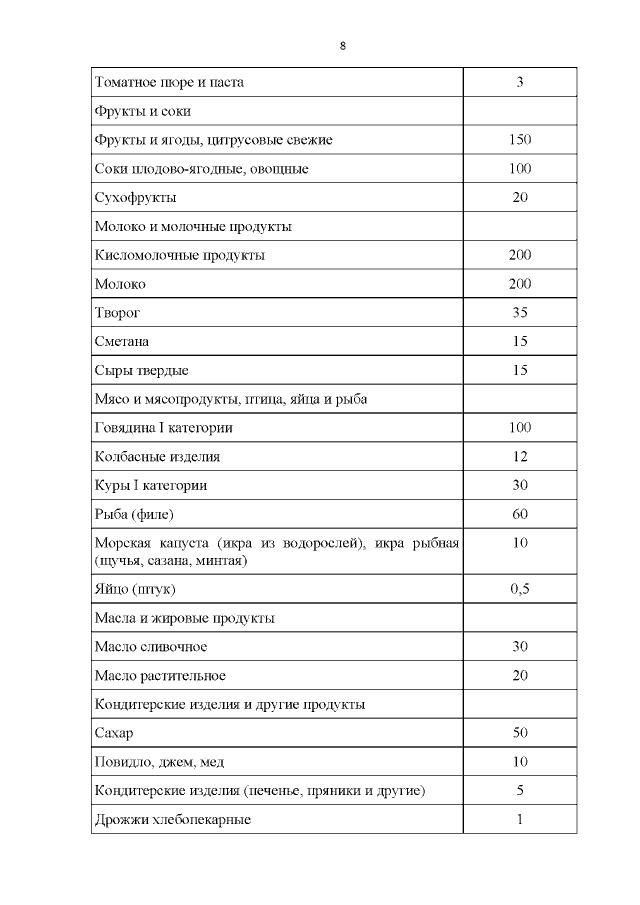 8

| Томатное пюре и паста | 3 |
|---|---|
| Фрукты и соки | |
| Фрукты и ягоды, цитрусовые свежие | 150 |
| Соки плодово-ягодные, овощные | 100 |
| Сухофрукты | 20 |
| Молоко и молочные продукты | |
| Кисломолочные продукты | 200 |
| Молоко | 200 |
| Творог | 35 |
| Сметана | 15 |
| Сыры твердые | 15 |
| Мясо и мясопродукты, птица, яйца и рыба | |
| Говядина I категории | 100 |
| Колбасные изделия | 12 |
| Куры I категории | 30 |
| Рыба (филе) | 60 |
| Морская капуста (икра из водорослей), икра рыбная (щучья, сазана, минтая) | 10 |
| Яйцо (штук) | 0,5 |
| Масла и жировые продукты | |
| Масло сливочное | 30 |
| Масло растительное | 20 |
| Кондитерские изделия и другие продукты | |
| Сахар | 50 |
| Повидло, джем, мед | 10 |
| Кондитерские изделия (печенье, пряники и другие) | 5 |
| Дрожжи хлебопекарные | 1 |